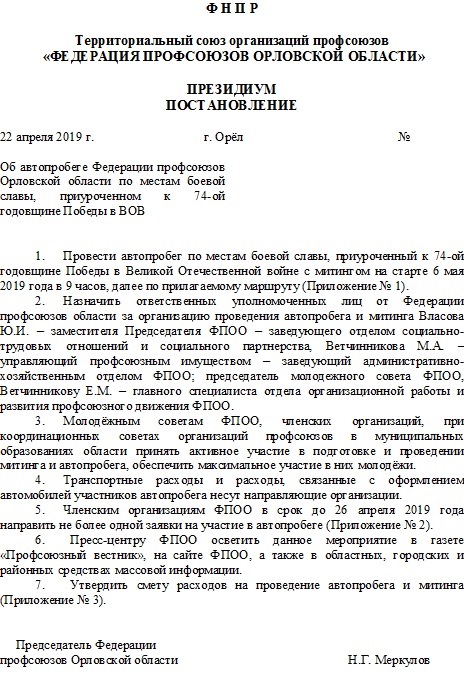 Ф Н П Р

Территориальный союз организаций профсоюзов
«ФЕДЕРАЦИЯ ПРОФСОЮЗОВ ОРЛОВСКОЙ ОБЛАСТИ»

ПРЕЗИДИУМ
ПОСТАНОВЛЕНИЕ

22 апреля 2019 г. г. Орёл №

Об автопробеге Федерации профсоюзов Орловской области по местам боевой славы, приуроченном к 74-ой годовщине Победы в ВОВ

1. Провести автопробег по местам боевой славы, приуроченный к 74-ой годовщине Победы в Великой Отечественной войне с митингом на старте 6 мая 2019 года в 9 часов, далее по прилагаемому маршруту (Приложение № 1).

2. Назначить ответственных уполномоченных лиц от Федерации профсоюзов области за организацию проведения автопробега и митинга Власова Ю.И. – заместителя Председателя ФПОО – заведующего отделом социально-трудовых отношений и социального партнерства, Ветчинникова М.А. – управляющий профсоюзным имуществом – заведующий административно-хозяйственным отделом ФПОО; председатель молодежного совета ФПОО, Ветчинникову Е.М. – главного специалиста отдела организационной работы и развития профсоюзного движения ФПОО.

3. Молодёжным советам ФПОО, членских организаций, при координационных советах организаций профсоюзов в муниципальных образованиях области принять активное участие в подготовке и проведении митинга и автопробега, обеспечить максимальное участие в них молодёжи.

4. Транспортные расходы и расходы, связанные с оформлением автомобилей участников автопробега несут направляющие организации.

5. Членским организациям ФПОО в срок до 26 апреля 2019 года направить не более одной заявки на участие в автопробеге (Приложение № 2).

6. Пресс-центру ФПОО осветить данное мероприятие в газете «Профсоюзный вестник», на сайте ФПОО, а также в областных, городских и районных средствах массовой информации.

7. Утвердить смету расходов на проведение автопробега и митинга (Приложение № 3).

Председатель Федерации
профсоюзов Орловской области Н.Г. Меркулов